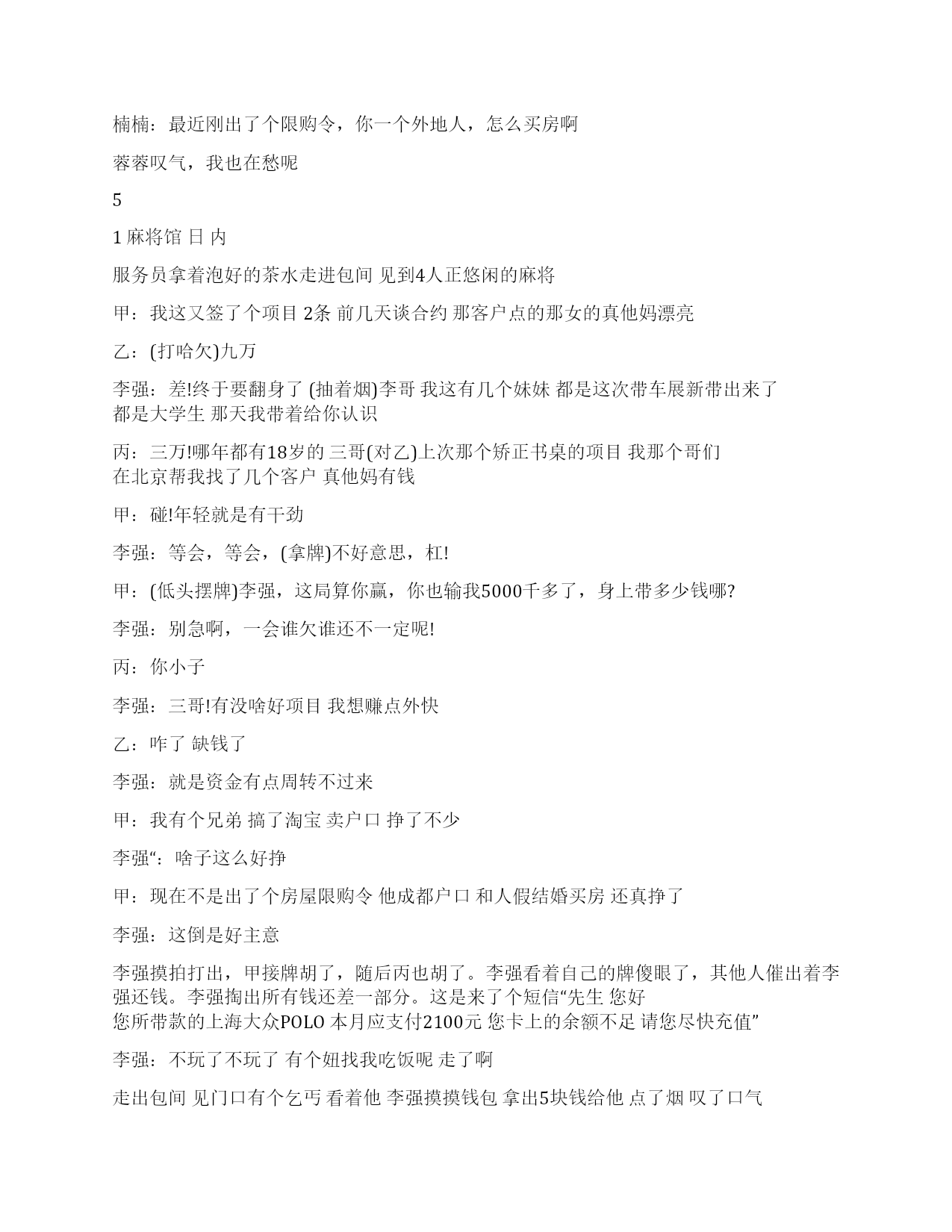 楠楠：最近刚出了个限购令，你一个外地人，怎么买房啊

蓉蓉叹气，我也在愁呢

5

1 麻将馆 日 内

服务员拿着泡好的茶水走进包间 见到4人正悠闲的麻将

甲：我这又签了个项目 2条 前几天谈合约 那客户点的那女的真他妈漂亮

乙：(打哈欠)九万

李强：差!终于要翻身了 (抽着烟)李哥 我这有几个妹妹 都是这次带车展新带出来了 都是大学生 那天我带着给你认识

丙：三万!哪年都有18岁的 三哥(对乙)上次那个矫正书桌的项目 我那个哥们 在北京帮我找了几个客户 真他妈有钱

甲：碰!年轻就是有干劲

李强：等会，等会，(拿牌)不好意思，杠!

甲：(低头摆牌)李强，这局算你赢，你也输我5000千多了，身上带多少钱哪?

李强：别急啊，一会谁欠谁还不一定呢!

丙：你小子

李强：三哥!有没啥好项目 我想赚点外快

乙：咋了 缺钱了

李强：就是资金有点周转不过来

甲：我有个兄弟 搞了淘宝 卖户口 挣了不少

李强“：啥子这么好挣

甲：现在不是出了个房屋限购令 他成都户口 和人假结婚买房 还真挣了

李强：这倒是好主意

李强摸拍打出，甲接牌胡了，随后丙也胡了。李强看着自己的牌傻眼了，其他人催出着李强还钱。李强掏出所有钱还差一部分。这是来了个短信“先生 您好 您所带款的上海大众POLO 本月应支付2100元 您卡上的余额不足 请您尽快充值”

李强：不玩了不玩了 有个妞找我吃饭呢 走了啊

走出包间 见门口有个乞丐 看着他 李强摸摸钱包 拿出5块钱给他 点了烟 叹了口气